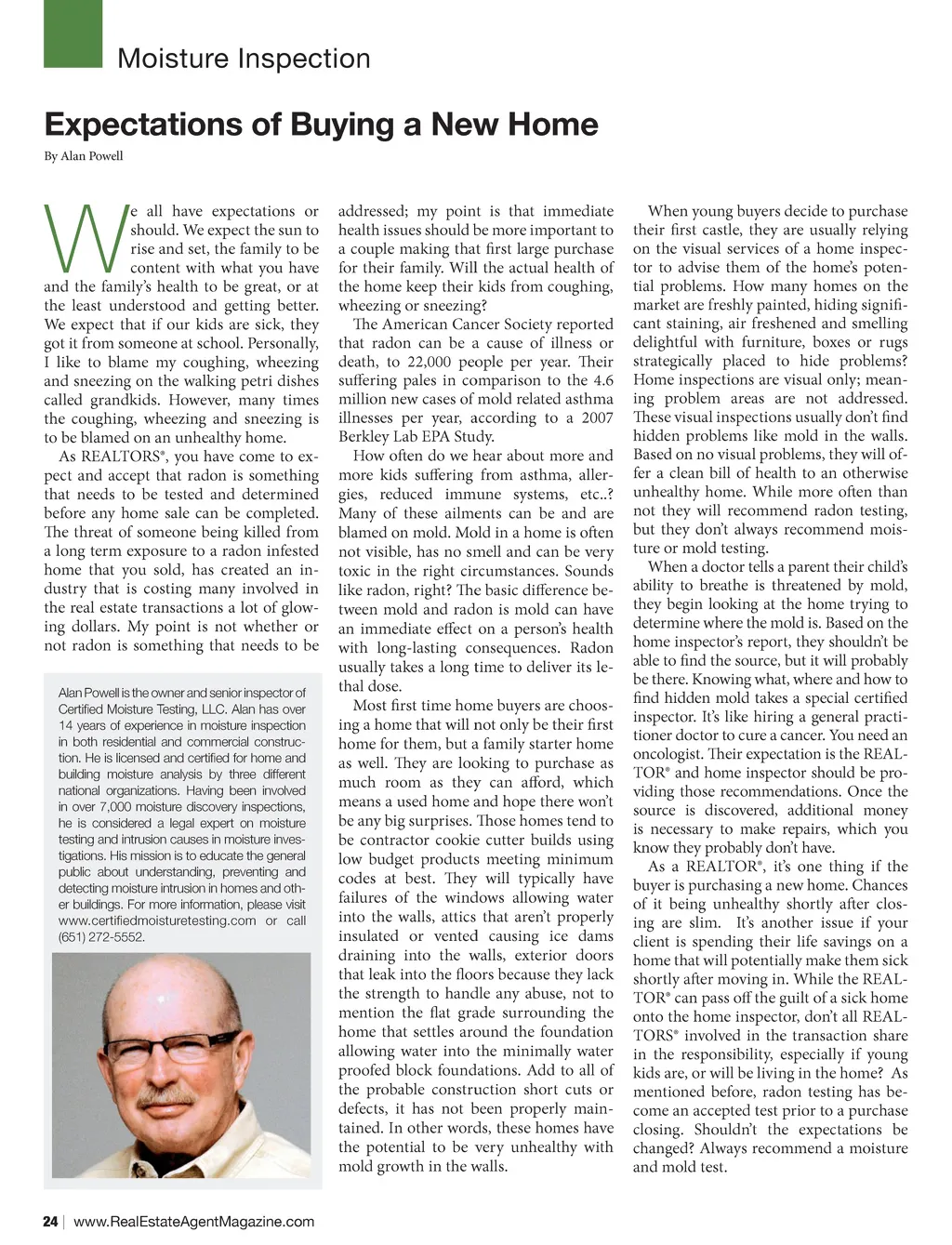 Moisture Inspection

Expectations of Buying a New Home

By Alan Powell

We all have expectations or should. We expect the sun to rise and set, the family to be content with what you have and the family's health to be great, or at the least understood and getting better. We expect that if our kids are sick, they got it from someone at school. Personally, I like to blame my coughing, wheezing and sneezing on the walking petri dishes called grandkids. However, many times the coughing, wheezing and sneezing is to be blamed on an unhealthy home.

As REALTORS®, you have come to expect and accept that radon is something that needs to be tested and determined before any home sale can be completed. The threat of someone being killed from a long term exposure to a radon infested home that you sold, has created an industry that is costing many involved in the real estate transactions a lot of glowing dollars. My point is not whether or not radon is something that needs to be

Alan Powell is the owner and senior inspector of Certified Moisture Testing, LLC. Alan has over 14 years of experience in moisture inspection in both residential and commercial construction. He is licensed and certified for home and building moisture analysis by three different national organizations. Having been involved in over 7,000 moisture discovery inspections, he is considered a legal expert on moisture testing and intrusion causes in moisture investigations. His mission is to educate the general public about understanding, preventing and detecting moisture intrusion in homes and other buildings. For more information, please visit www.certifiedmoisturetesting.com or call (651) 272-5552.

addressed; my point is that immediate health issues should be more important to a couple making that first large purchase for their family. Will the actual health of the home keep their kids from coughing, wheezing or sneezing?

The American Cancer Society reported that radon can be a cause of illness or death, to 22,000 people per year. Their suffering pales in comparison to the 4.6 million new cases of mold related asthma illnesses per year, according to a 2007 Berkley Lab EPA Study.

How often do we hear about more and more kids suffering from asthma, allergies, reduced immune systems, etc..? Many of these ailments can be and are blamed on mold. Mold in a home is often not visible, has no smell and can be very toxic in the right circumstances. Sounds like radon, right? The basic difference between mold and radon is mold can have an immediate effect on a person's health with long-lasting consequences. Radon usually takes a long time to deliver its lethal dose.

Most first time home buyers are choosing a home that will not only be their first home for them, but a family starter home as well. They are looking to purchase as much room as they can afford, which means a used home and hope there won't be any big surprises. Those homes tend to be contractor cookie cutter builds using low budget products meeting minimum codes at best. They will typically have failures of the windows allowing water into the walls, attics that aren't properly insulated or vented causing ice dams draining into the walls, exterior doors that leak into the floors because they lack the strength to handle any abuse, not to mention the flat grade surrounding the home that settles around the foundation allowing water into the minimally water proofed block foundations. Add to all of the probable construction short cuts or defects, it has not been properly maintained. In other words, these homes have the potential to be very unhealthy with mold growth in the walls.

When young buyers decide to purchase their first castle, they are usually relying on the visual services of a home inspector to advise them of the home's potential problems. How many homes on the market are freshly painted, hiding significant staining, air freshened and smelling delightful with furniture, boxes or rugs strategically placed to hide problems? Home inspections are visual only; meaning problem areas are not addressed. These visual inspections usually don't find hidden problems like mold in the walls. Based on no visual problems, they will offer a clean bill of health to an otherwise unhealthy home. While more often than not they will recommend radon testing, but they don't always recommend moisture or mold testing.

When a doctor tells a parent their child's ability to breathe is threatened by mold, they begin looking at the home trying to determine where the mold is. Based on the home inspector's report, they shouldn't be able to find the source, but it will probably be there. Knowing what, where and how to find hidden mold takes a special certified inspector. It's like hiring a general practitioner doctor to cure a cancer. You need an oncologist. Their expectation is the REALTOR® and home inspector should be providing those recommendations. Once the source is discovered, additional money is necessary to make repairs, which you know they probably don't have.

As a REALTOR®, it's one thing if the buyer is purchasing a new home. Chances of it being unhealthy shortly after closing are slim. It's another issue if your client is spending their life savings on a home that will potentially make them sick shortly after moving in. While the REALTOR® can pass off the guilt of a sick home onto the home inspector, don't all REALTORS® involved in the transaction share in the responsibility, especially if young kids are, or will be living in the home? As mentioned before, radon testing has become an accepted test prior to a purchase closing. Shouldn't the expectations be changed? Always recommend a moisture and mold test.

24 | www.RealEstateAgentMagazine.com